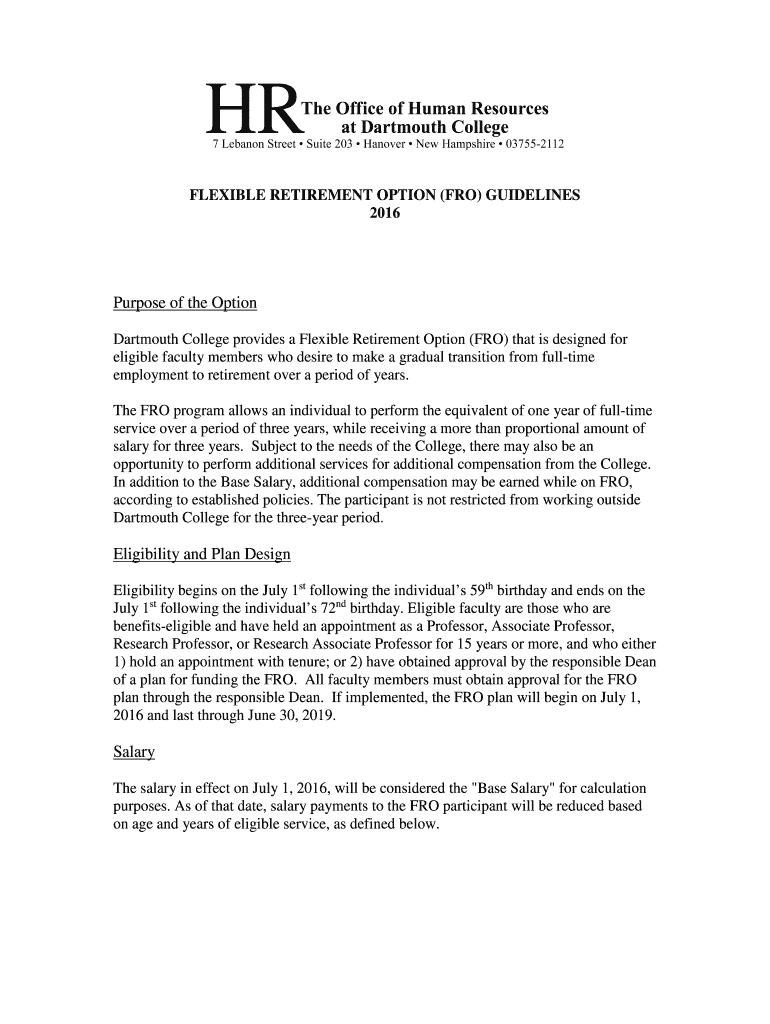 HR The Office of Human Resources at Dartmouth College

7 Lebanon Street • Suite 203 • Hanover • New Hampshire • 03755-2112

FLEXIBLE RETIREMENT OPTION (FRO) GUIDELINES
2016

Purpose of the Option

Dartmouth College provides a Flexible Retirement Option (FRO) that is designed for eligible faculty members who desire to make a gradual transition from full-time employment to retirement over a period of years.

The FRO program allows an individual to perform the equivalent of one year of full-time service over a period of three years, while receiving a more than proportional amount of salary for three years. Subject to the needs of the College, there may also be an opportunity to perform additional services for additional compensation from the College. In addition to the Base Salary, additional compensation may be earned while on FRO, according to established policies. The participant is not restricted from working outside Dartmouth College for the three-year period.

Eligibility and Plan Design

Eligibility begins on the July 1$^{st}$ following the individual's 59$^{th}$ birthday and ends on the July 1$^{st}$ following the individual's 72$^{nd}$ birthday. Eligible faculty are those who are benefits-eligible and have held an appointment as a Professor, Associate Professor, Research Professor, or Research Associate Professor for 15 years or more, and who either 1) hold an appointment with tenure; or 2) have obtained approval by the responsible Dean of a plan for funding the FRO. All faculty members must obtain approval for the FRO plan through the responsible Dean. If implemented, the FRO plan will begin on July 1, 2016 and last through June 30, 2019.

Salary

The salary in effect on July 1, 2016, will be considered the "Base Salary" for calculation purposes. As of that date, salary payments to the FRO participant will be reduced based on age and years of eligible service, as defined below.